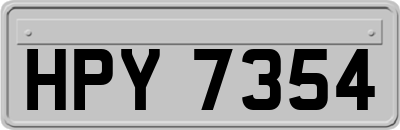 HPY 7354